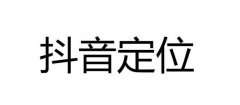 抖音定位